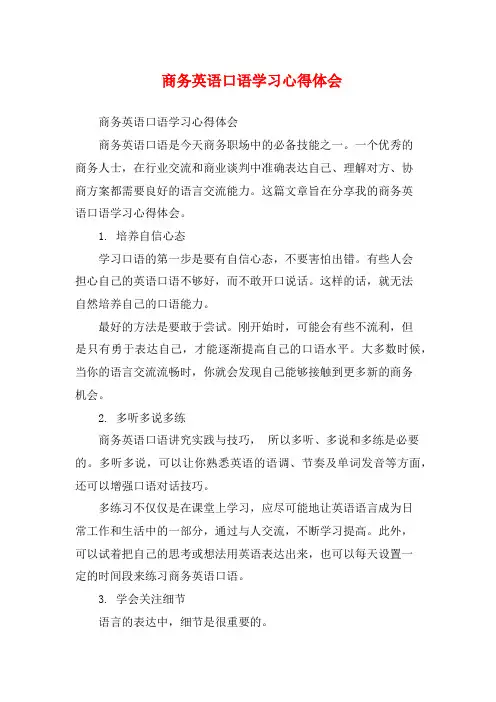 商务英语口语学习心得体会

商务英语口语学习心得体会

商务英语口语是今天商务职场中的必备技能之一。一个优秀的商务人士，在行业交流和商业谈判中准确表达自己、理解对方、协商方案都需要良好的语言交流能力。这篇文章旨在分享我的商务英语口语学习心得体会。

1. 培养自信心态

学习口语的第一步是要有自信心态，不要害怕出错。有些人会担心自己的英语口语不够好，而不敢开口说话。这样的话，就无法自然培养自己的口语能力。

最好的方法是要敢于尝试。刚开始时，可能会有些不流利，但是只有勇于表达自己，才能逐渐提高自己的口语水平。大多数时候，当你的语言交流流畅时，你就会发现自己能够接触到更多新的商务机会。

2. 多听多说多练

商务英语口语讲究实践与技巧， 所以多听、多说和多练是必要的。多听多说，可以让你熟悉英语的语调、节奏及单词发音等方面，还可以增强口语对话技巧。

多练习不仅仅是在课堂上学习，应尽可能地让英语语言成为日常工作和生活中的一部分，通过与人交流，不断学习提高。此外，可以试着把自己的思考或想法用英语表达出来，也可以每天设置一定的时间段来练习商务英语口语。

3. 学会关注细节

语言的表达中，细节是很重要的。